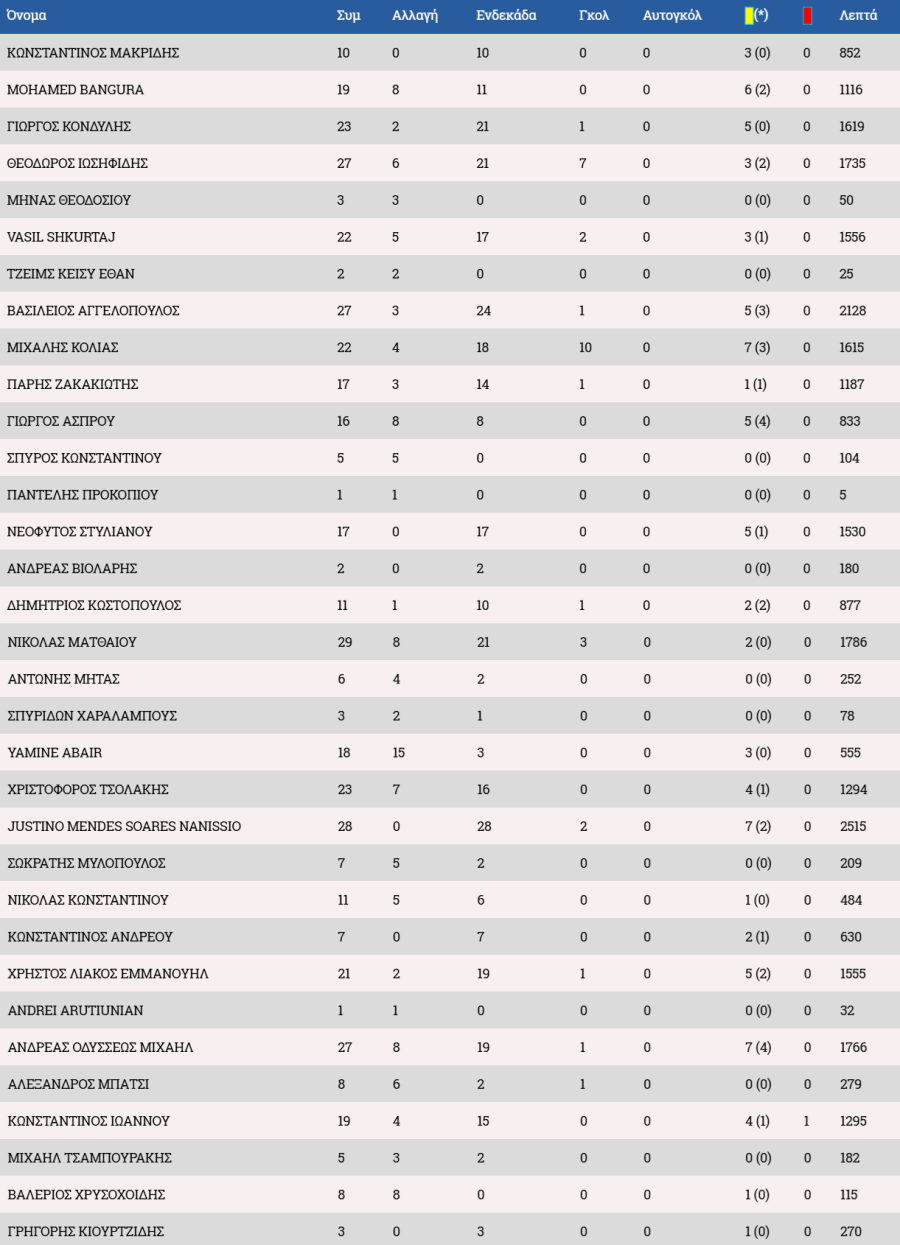 | Όνομα | Συμ | Αλλαγή | Ενδεκάδα | Γκολ | Αυτογκόλ | (*) | | Λεπτά |
|---|---|---|---|---|---|---|---|---|
| ΚΩΝΣΤΑΝΤΙΝΟΣ ΜΑΚΡΙΔΗΣ | 10 | 0 | 10 | 0 | 0 | 3 (0) | 0 | 852 |
| MOHAMED BANGURA | 19 | 8 | 11 | 0 | 0 | 6 (2) | 0 | 1116 |
| ΓΙΩΡΓΟΣ ΚΟΝΔΥΛΗΣ | 23 | 2 | 21 | 1 | 0 | 5 (0) | 0 | 1619 |
| ΘΕΟΔΩΡΟΣ ΙΩΣΗΦΙΔΗΣ | 27 | 6 | 21 | 7 | 0 | 3 (2) | 0 | 1735 |
| ΜΗΝΑΣ ΘΕΟΔΟΣΙΟΥ | 3 | 3 | 0 | 0 | 0 | 0 (0) | 0 | 50 |
| VASIL SHKURTAJ | 22 | 5 | 17 | 2 | 0 | 3 (1) | 0 | 1556 |
| ΤΖΕΙΜΣ ΚΕΙΣΥ ΕΘΑΝ | 2 | 2 | 0 | 0 | 0 | 0 (0) | 0 | 25 |
| ΒΑΣΙΛΕΙΟΣ ΑΓΓΕΛΟΠΟΥΛΟΣ | 27 | 3 | 24 | 1 | 0 | 5 (3) | 0 | 2128 |
| ΜΙΧΑΛΗΣ ΚΟΛΙΑΣ | 22 | 4 | 18 | 10 | 0 | 7 (3) | 0 | 1615 |
| ΠΑΡΗΣ ΖΑΚΑΚΙΩΤΗΣ | 17 | 3 | 14 | 1 | 0 | 1 (1) | 0 | 1187 |
| ΓΙΩΡΓΟΣ ΑΣΠΡΟΥ | 16 | 8 | 8 | 0 | 0 | 5 (4) | 0 | 833 |
| ΣΠΥΡΟΣ ΚΩΝΣΤΑΝΤΙΝΟΥ | 5 | 5 | 0 | 0 | 0 | 0 (0) | 0 | 104 |
| ΠΑΝΤΕΛΗΣ ΠΡΟΚΟΠΙΟΥ | 1 | 1 | 0 | 0 | 0 | 0 (0) | 0 | 5 |
| ΝΕΟΦΥΤΟΣ ΣΤΥΛΙΑΝΟΥ | 17 | 0 | 17 | 0 | 0 | 5 (1) | 0 | 1530 |
| ΑΝΔΡΕΑΣ ΒΙΟΛΑΡΗΣ | 2 | 0 | 2 | 0 | 0 | 0 (0) | 0 | 180 |
| ΔΗΜΗΤΡΙΟΣ ΚΩΣΤΟΠΟΥΛΟΣ | 11 | 1 | 10 | 1 | 0 | 2 (2) | 0 | 877 |
| ΝΙΚΟΛΑΣ ΜΑΤΘΑΙΟΥ | 29 | 8 | 21 | 3 | 0 | 2 (0) | 0 | 1786 |
| ΑΝΤΩΝΗΣ ΜΗΤΑΣ | 6 | 4 | 2 | 0 | 0 | 0 (0) | 0 | 252 |
| ΣΠΥΡΙΔΩΝ ΧΑΡΑΛΑΜΠΟΥΣ | 3 | 2 | 1 | 0 | 0 | 0 (0) | 0 | 78 |
| YAMINE ABAIR | 18 | 15 | 3 | 0 | 0 | 3 (0) | 0 | 555 |
| ΧΡΙΣΤΟΦΟΡΟΣ ΤΣΟΛΑΚΗΣ | 23 | 7 | 16 | 0 | 0 | 4 (1) | 0 | 1294 |
| JUSTINO MENDES SOARES NANISSIO | 28 | 0 | 28 | 2 | 0 | 7 (2) | 0 | 2515 |
| ΣΩΚΡΑΤΗΣ ΜΥΛΟΠΟΥΛΟΣ | 7 | 5 | 2 | 0 | 0 | 0 (0) | 0 | 209 |
| ΝΙΚΟΛΑΣ ΚΩΝΣΤΑΝΤΙΝΟΥ | 11 | 5 | 6 | 0 | 0 | 1 (0) | 0 | 484 |
| ΚΩΝΣΤΑΝΤΙΝΟΣ ΑΝΔΡΕΟΥ | 7 | 0 | 7 | 0 | 0 | 2 (1) | 0 | 630 |
| ΧΡΗΣΤΟΣ ΛΙΑΚΟΣ ΕΜΜΑΝΟΥΗΛ | 21 | 2 | 19 | 1 | 0 | 5 (2) | 0 | 1555 |
| ANDREI ARUTIUNIAN | 1 | 1 | 0 | 0 | 0 | 0 (0) | 0 | 32 |
| ΑΝΔΡΕΑΣ ΟΔΥΣΣΕΩΣ ΜΙΧΑΗΛ | 27 | 8 | 19 | 1 | 0 | 7 (4) | 0 | 1766 |
| ΑΛΕΞΑΝΔΡΟΣ ΜΠΑΤΣΙ | 8 | 6 | 2 | 1 | 0 | 0 (0) | 0 | 279 |
| ΚΩΝΣΤΑΝΤΙΝΟΣ ΙΩΑΝΝΟΥ | 19 | 4 | 15 | 0 | 0 | 4 (1) | 1 | 1295 |
| ΜΙΧΑΗΛ ΤΣΑΜΠΟΥΡΑΚΗΣ | 5 | 3 | 2 | 0 | 0 | 0 (0) | 0 | 182 |
| ΒΑΛΕΡΙΟΣ ΧΡΥΣΟΧΟΙΔΗΣ | 8 | 8 | 0 | 0 | 0 | 1 (0) | 0 | 115 |
| ΓΡΗΓΟΡΗΣ ΚΙΟΥΡΤΖΙΔΗΣ | 3 | 0 | 3 | 0 | 0 | 1 (0) | 0 | 270 |